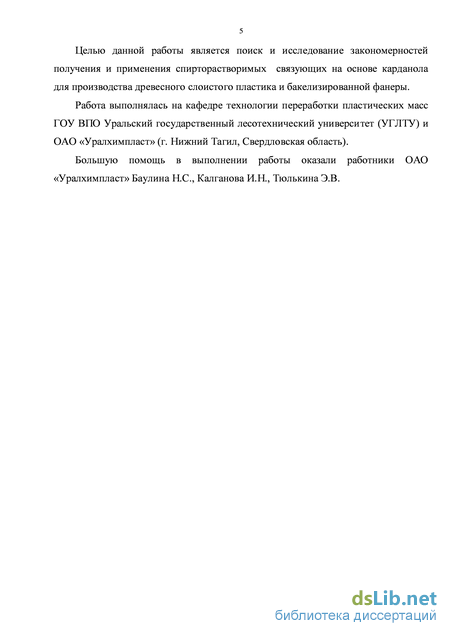 5

Целью данной работы является поиск и исследование закономерностей получения и применения спирторастворимых связующих на основе карданола для производства древесного слоистого пластика и бакелизированной фанеры.

Работа выполнялась на кафедре технологии переработки пластических масс ГОУ ВПО Уральский государственный лесотехнический университет (УГЛТУ) и ОАО «Уралхимпласт» (г. Нижний Тагил, Свердловская область).

Большую помощь в выполнении работы оказали работники ОАО «Уралхимпласт» Баулина Н.С., Калганова И.Н., Тюлькина Э.В.

dsLib.net
библиотека диссертаций